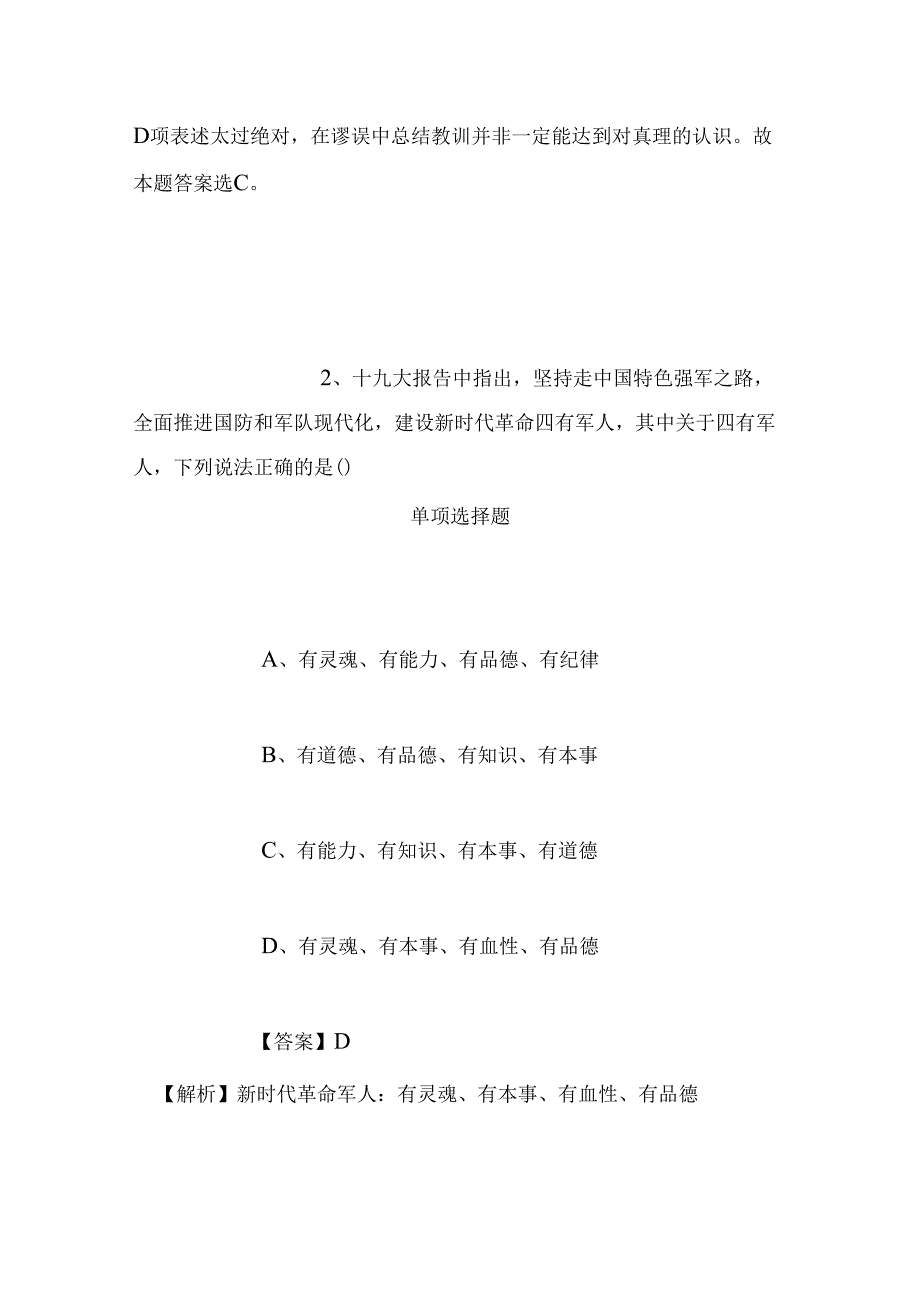 D项表述太过绝对，在谬误中总结教训并非一定能达到对真理的认识。故本题答案选C。

2、十九大报告中指出，坚持走中国特色强军之路，全面推进国防和军队现代化，建设新时代革命四有军人，其中关于四有军人，下列说法正确的是()

单项选择题

A、有灵魂、有能力、有品德、有纪律

B、有道德、有品德、有知识、有本事

C、有能力、有知识、有本事、有道德

D、有灵魂、有本事、有血性、有品德

【答案】D

【解析】新时代革命军人：有灵魂、有本事、有血性、有品德